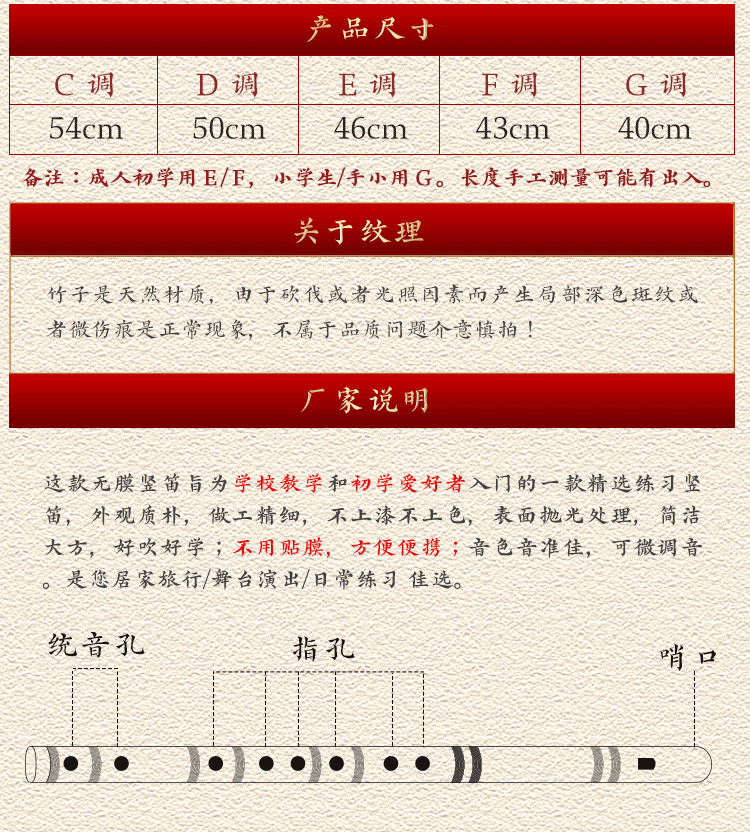 产品尺寸

| C 调 | D 调 | E 调 | F 调 | G 调 |
|---|---|---|---|---|
| 54cm | 50cm | 46cm | 43cm | 40cm |

备注：成人初学用E/F，小学生/手小用G。长度手工测量可能有出入。

关于纹理

竹子是天然材质，由于砍伐或者光照因素而产生局部深色斑纹或者微伤痕是正常现象，不属于品质问题介意慎拍！

厂家说明

这款无膜竖笛旨为学校教学和初学爱好者入门的一款精选练习竖笛，外观质朴，做工精细，不上漆不上色，表面抛光处理，简洁大方，好吹好学；不用贴膜，方便便携；音色音准佳，可微调音。是您居家旅行/舞台演出/日常练习 佳选。

统音孔

指孔

哨口